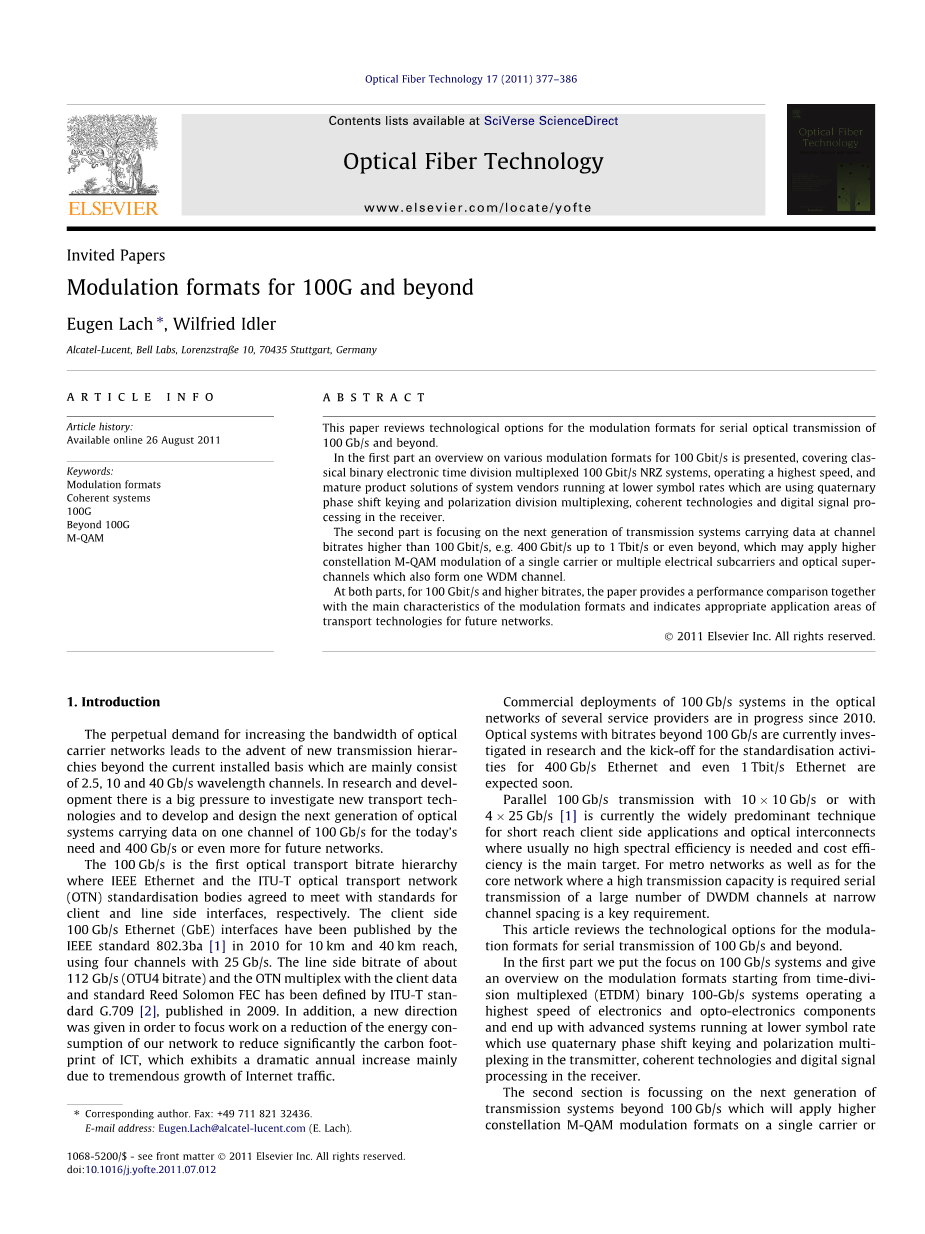 Optical Fiber Technology 17 (2011) 377–386

Contents lists available at SciVerse ScienceDirect

Optical Fiber Technology

www.elsevier.com/locate/yofte

ELSEVIER

Optical Fiber Technology

Invited Papers

Modulation formats for 100G and beyond

Eugen Lach *, Wilfried Idler

Alcatel-Lucent, Bell Labs, Lorenzstraße 10, 70435 Stuttgart, Germany

ARTICLE INFO

Article history:
Available online 26 August 2011

Keywords:
Modulation formats
Coherent systems
100G
Beyond 100G
M-QAM

ABSTRACT

This paper reviews technological options for the modulation formats for serial optical transmission of 100 Gb/s and beyond.

In the first part an overview on various modulation formats for 100 Gbit/s is presented, covering classical binary electronic time division multiplexed 100 Gbit/s NRZ systems, operating a highest speed, and mature product solutions of system vendors running at lower symbol rates which are using quaternary phase shift keying and polarization division multiplexing, coherent technologies and digital signal processing in the receiver.

The second part is focusing on the next generation of transmission systems carrying data at channel bitrates higher than 100 Gbit/s, e.g. 400 Gbit/s up to 1 Tbit/s or even beyond, which may apply higher constellation M-QAM modulation of a single carrier or multiple electrical subcarriers and optical superchannels which also form one WDM channel.

At both parts, for 100 Gbit/s and higher bitrates, the paper provides a performance comparison together with the main characteristics of the modulation formats and indicates appropriate application areas of transport technologies for future networks.

© 2011 Elsevier Inc. All rights reserved.

1. Introduction

The perpetual demand for increasing the bandwidth of optical carrier networks leads to the advent of new transmission hierarchies beyond the current installed basis which are mainly consist of 2.5, 10 and 40 Gb/s wavelength channels. In research and development there is a big pressure to investigate new transport technologies and to develop and design the next generation of optical systems carrying data on one channel of 100 Gb/s for the today's need and 400 Gb/s or even more for future networks.

The 100 Gb/s is the first optical transport bitrate hierarchy where IEEE Ethernet and the ITU-T optical transport network (OTN) standardisation bodies agreed to meet with standards for client and line side interfaces, respectively. The client side 100 Gb/s Ethernet (GbE) interfaces have been published by the IEEE standard 802.3ba [1] in 2010 for 10 km and 40 km reach, using four channels with 25 Gb/s. The line side bitrate of about 112 Gb/s (OTU4 bitrate) and the OTN multiplex with the client data and standard Reed Solomon FEC has been defined by ITU-T standard G.709 [2], published in 2009. In addition, a new direction was given in order to focus work on a reduction of the energy consumption of our network to reduce significantly the carbon footprint of ICT, which exhibits a dramatic annual increase mainly due to tremendous growth of Internet traffic.

Commercial deployments of 100 Gb/s systems in the optical networks of several service providers are in progress since 2010. Optical systems with bitrates beyond 100 Gb/s are currently investigated in research and the kick-off for the standardisation activities for 400 Gb/s Ethernet and even 1 Tbit/s Ethernet are expected soon.

Parallel 100 Gb/s transmission with $10 \times 10$ Gb/s or with $4 \times 25$ Gb/s [1] is currently the widely predominant technique for short reach client side applications and optical interconnects where usually no high spectral efficiency is needed and cost efficiency is the main target. For metro networks as well as for the core network where a high transmission capacity is required serial transmission of a large number of DWDM channels at narrow channel spacing is a key requirement.

This article reviews the technological options for the modulation formats for serial transmission of 100 Gb/s and beyond.

In the first part we put the focus on 100 Gb/s systems and give an overview on the modulation formats starting from time-division multiplexed (ETDM) binary 100-Gb/s systems operating a highest speed of electronics and opto-electronics components and end up with advanced systems running at lower symbol rate which use quaternary phase shift keying and polarization multiplexing in the transmitter, coherent technologies and digital signal processing in the receiver.

The second section is focussing on the next generation of transmission systems beyond 100 Gb/s which will apply higher constellation M-QAM modulation formats on a single carrier or

* Corresponding author. Fax: +49 711 821 32436.
E-mail address: Eugen.Lach@alcatel-lucent.com (E. Lach).

1068-5200/$ - see front matter © 2011 Elsevier Inc. All rights reserved.
doi:10.1016/j.yofte.2011.07.012